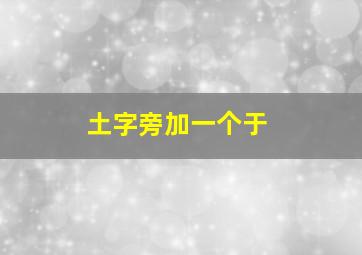 土字旁加一个于